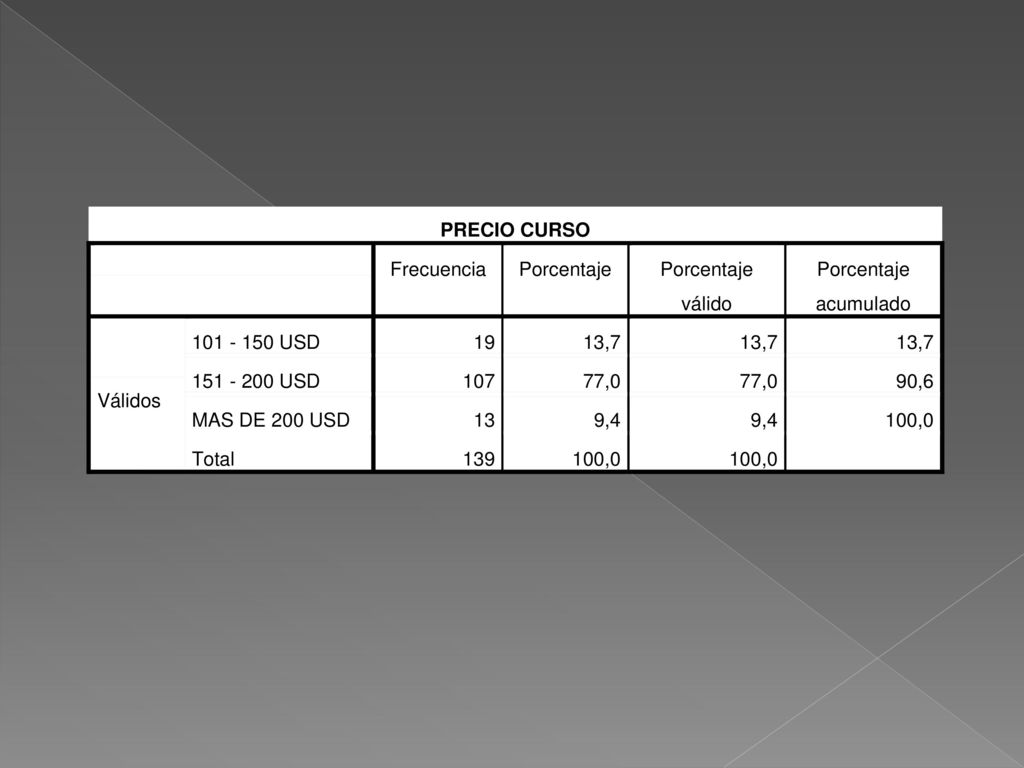 PRECIO CURSO

| | | Frecuencia | Porcentaje | Porcentaje válido | Porcentaje acumulado |
|---|---|---|---|---|---|
| Válidos | 101 - 150 USD | 19 | 13,7 | 13,7 | 13,7 |
| | 151 - 200 USD | 107 | 77,0 | 77,0 | 90,6 |
| | MAS DE 200 USD | 13 | 9,4 | 9,4 | 100,0 |
| | Total | 139 | 100,0 | 100,0 | |